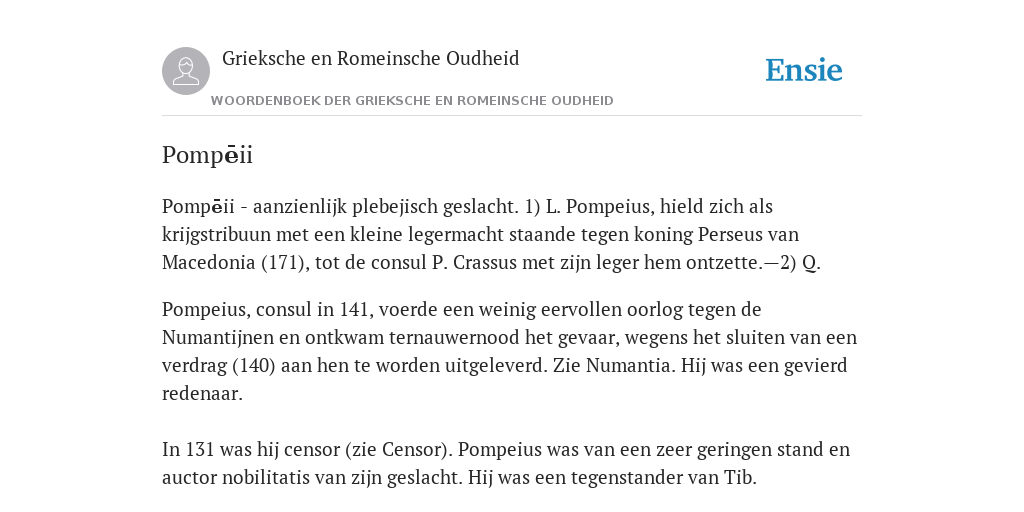 Grieksche en Romeinsche Oudheid

Ensie

WOORDENBOEK DER GRIEKSCHE EN ROMEINSCHE OUDHEID

Pompēii

Pompēii - aanzienlijk plebejisch geslacht. 1) L. Pompeius, hield zich als krijgstribuun met een kleine legermacht staande tegen koning Perseus van Macedonia (171), tot de consul P. Crassus met zijn leger hem ontzette.—2) Q.

Pompeius, consul in 141, voerde een weinig eervollen oorlog tegen de Numantijnen en ontkwam ternauwernood het gevaar, wegens het sluiten van een verdrag (140) aan hen te worden uitgeleverd. Zie Numantia. Hij was een gevierd redenaar.

In 131 was hij censor (zie Censor). Pompeius was van een zeer geringen stand en auctor nobilitatis van zijn geslacht. Hij was een tegenstander van Tib.